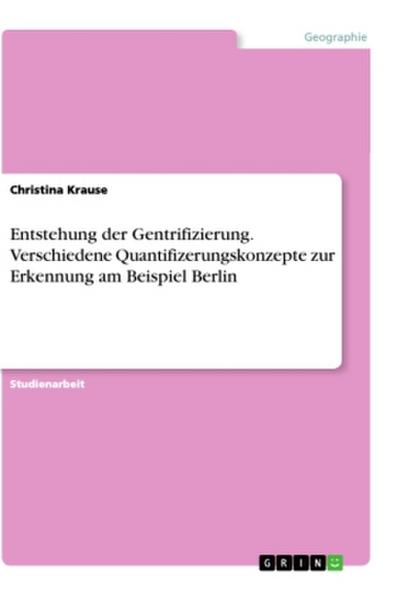 Geographie

Christina Krause

Entstehung der Gentrifizierung. Verschiedene Quantifizerungskonzepte zur Erkennung am Beispiel Berlin

Studienarbeit

GRIN